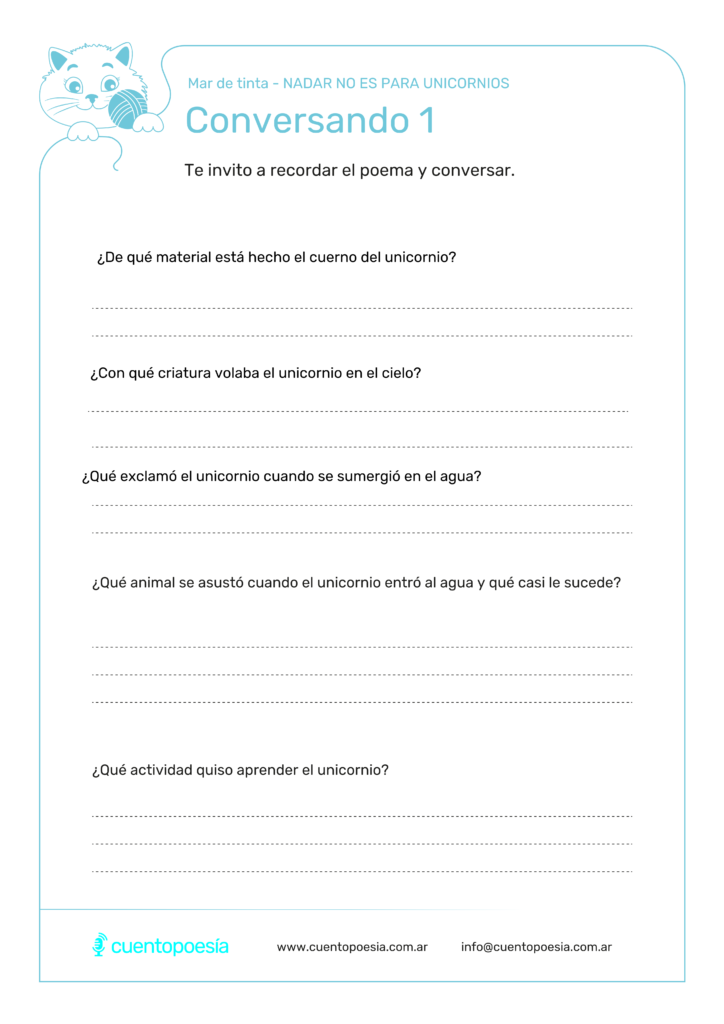 Mar de tinta - NADAR NO ES PARA UNICORNIOS

Conversando 1

Te invito a recordar el poema y conversar.

¿De qué material está hecho el cuerno del unicornio?

____

____

¿Con qué criatura volaba el unicornio en el cielo?

____

____

¿Qué exclamó el unicornio cuando se sumergió en el agua?

____

____

¿Qué animal se asustó cuando el unicornio entró al agua y qué casi le sucede?

____

____

____

¿Qué actividad quiso aprender el unicornio?

____

____

____

cuentopoesía www.cuentopoesia.com.ar info@cuentopoesia.com.ar